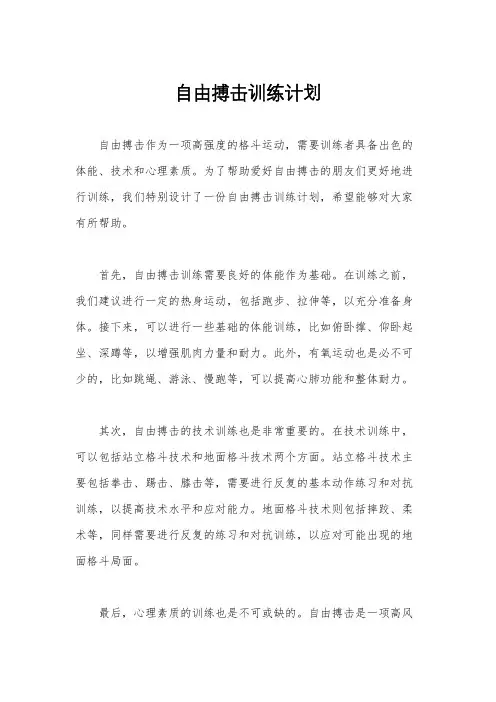 自由搏击训练计划

自由搏击作为一项高强度的格斗运动，需要训练者具备出色的体能、技术和心理素质。为了帮助爱好自由搏击的朋友们更好地进行训练，我们特别设计了一份自由搏击训练计划，希望能够对大家有所帮助。

首先，自由搏击训练需要良好的体能作为基础。在训练之前，我们建议进行一定的热身运动，包括跑步、拉伸等，以充分准备身体。接下来，可以进行一些基础的体能训练，比如俯卧撑、仰卧起坐、深蹲等，以增强肌肉力量和耐力。此外，有氧运动也是必不可少的，比如跳绳、游泳、慢跑等，可以提高心肺功能和整体耐力。

其次，自由搏击的技术训练也是非常重要的。在技术训练中，可以包括站立格斗技术和地面格斗技术两个方面。站立格斗技术主要包括拳击、踢击、膝击等，需要进行反复的基本动作练习和对抗训练，以提高技术水平和应对能力。地面格斗技术则包括摔跤、柔术等，同样需要进行反复的练习和对抗训练，以应对可能出现的地面格斗局面。

最后，心理素质的训练也是不可或缺的。自由搏击是一项高风